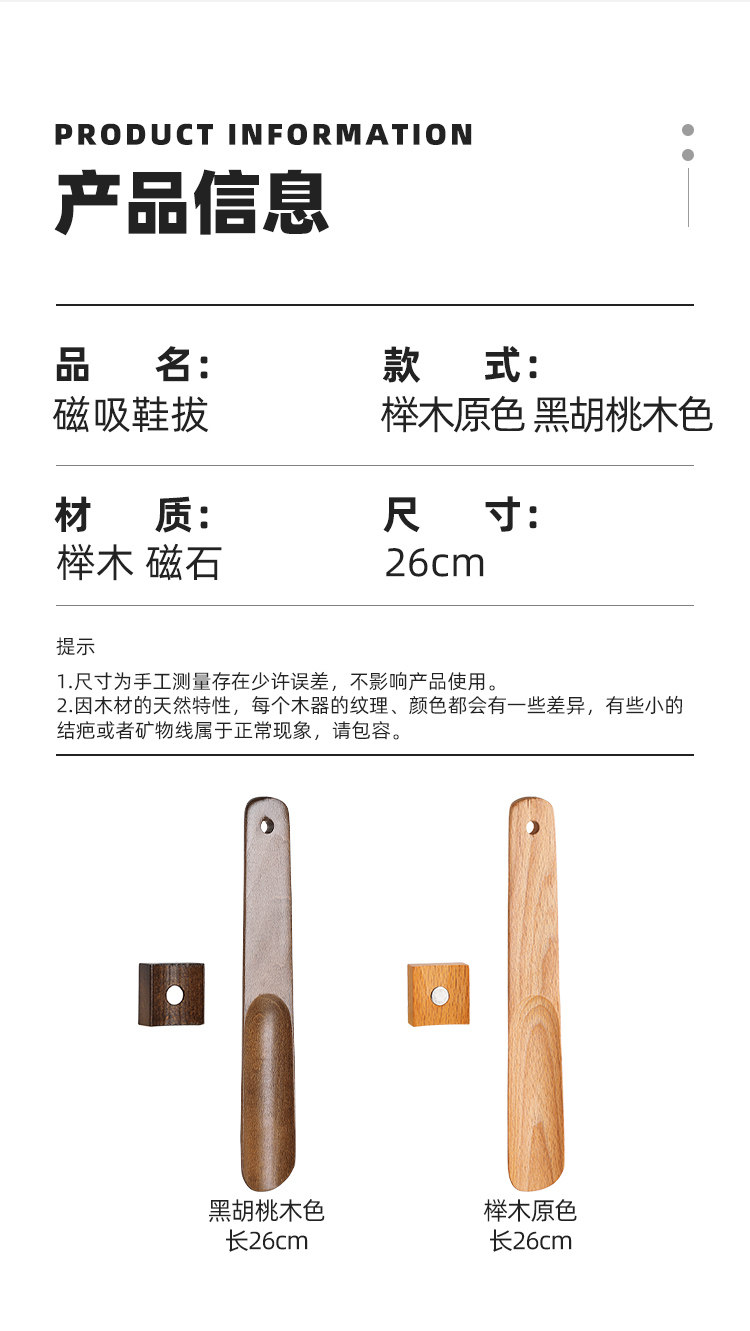 PRODUCT INFORMATION

产品信息

品 名:
磁吸鞋拔

款 式:
榉木原色 黑胡桃木色

材 质:
榉木 磁石

尺 寸:
26cm

提示

1.尺寸为手工测量存在少许误差，不影响产品使用。
2.因木材的天然特性，每个木器的纹理、颜色都会有一些差异，有些小的结疤或者矿物线属于正常现象，请包容。

黑胡桃木色
长26cm

榉木原色
长26cm